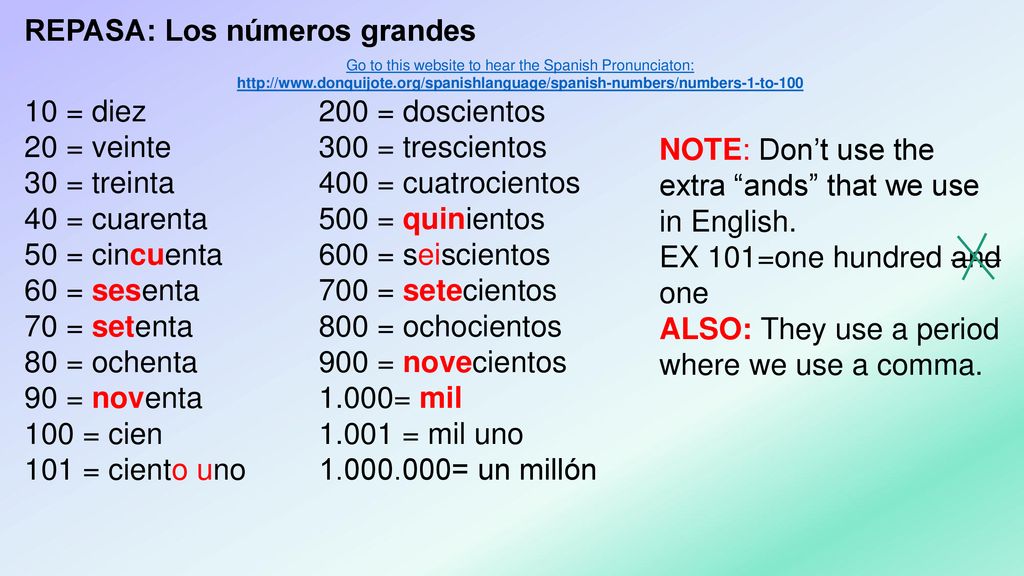 REPASA: Los números grandes

Go to this website to hear the Spanish Pronunciaton:
http://www.donquijote.org/spanishlanguage/spanish-numbers/numbers-1-to-100

10 = diez
20 = veinte
30 = treinta
40 = cuarenta
50 = cincuenta
60 = sesenta
70 = setenta
80 = ochenta
90 = noventa
100 = cien
101 = ciento uno

200 = doscientos
300 = trescientos
400 = cuatrocientos
500 = quinientos
600 = seiscientos
700 = setecientos
800 = ochocientos
900 = novecientos
1.000= mil
1.001 = mil uno
1.000.000= un millón

NOTE: Don't use the extra "ands" that we use in English.
EX 101=one hundred and one
ALSO: They use a period where we use a comma.